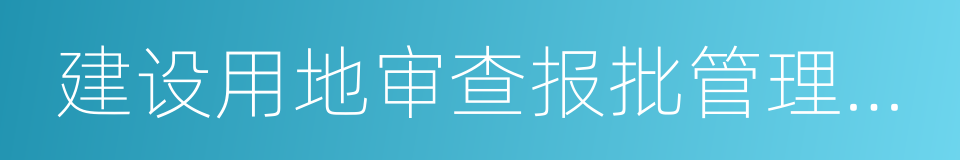 建设用地审查报批管理...